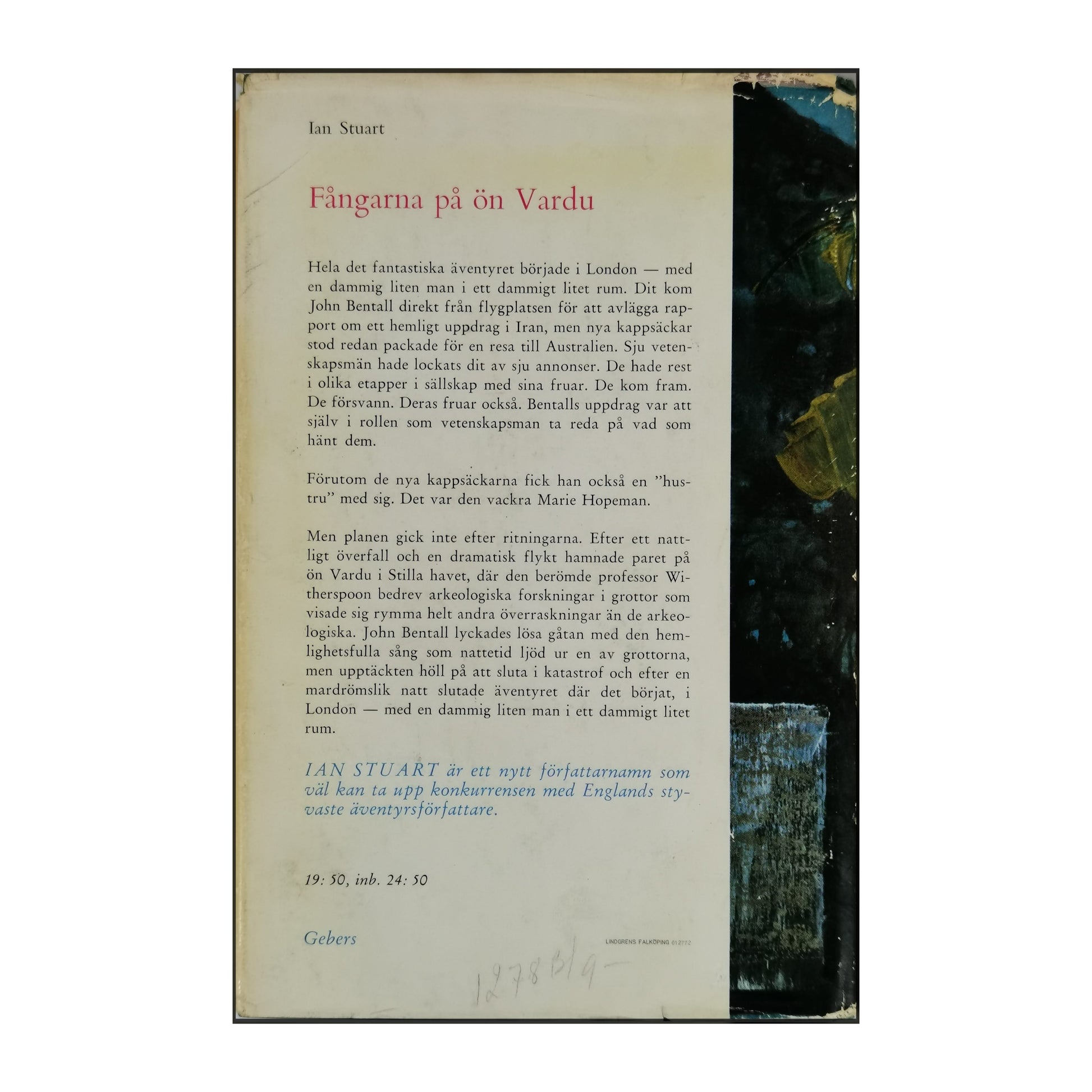 Ian Stuart

Fångarna på ön Vardu

Hela det fantastiska äventyret började i London — med en dammig liten man i ett dammigt litet rum. Dit kom John Bentall direkt från flygplatsen för att avlägga rapport om ett hemligt uppdrag i Iran, men nya kappsäckar stod redan packade för en resa till Australien. Sju vetenskapsmän hade lockats dit av sju annonser. De hade rest i olika etapper i sällskap med sina fruar. De kom fram. De försvann. Deras fruar också. Bentalls uppdrag var att själv i rollen som vetenskapsman ta reda på vad som hänt dem.

Förutom de nya kappsäckarna fick han också en "hustru" med sig. Det var den vackra Marie Hopeman.

Men planen gick inte efter ritningarna. Efter ett nattligt överfall och en dramatisk flykt hamnade paret på ön Vardu i Stilla havet, där den berömde professor Witherspoon bedrev arkeologiska forskningar i grottor som visade sig rymma helt andra överraskningar än de arkeologiska. John Bentall lyckades lösa gåtan med den hemlighetsfulla sång som nattetid ljöd ur en av grottorna, men upptäckten höll på att sluta i katastrof och efter en mardrömslik natt slutade äventyret där det börjat, i London — med en dammig liten man i ett dammigt litet rum.

IAN STUART är ett nytt författarnamn som väl kan ta upp konkurrensen med Englands styvaste äventyrsförfattare.

19: 50, inb. 24: 50

Gebers

LINDGRENS FALKÖPING 612772

1278 B/9-